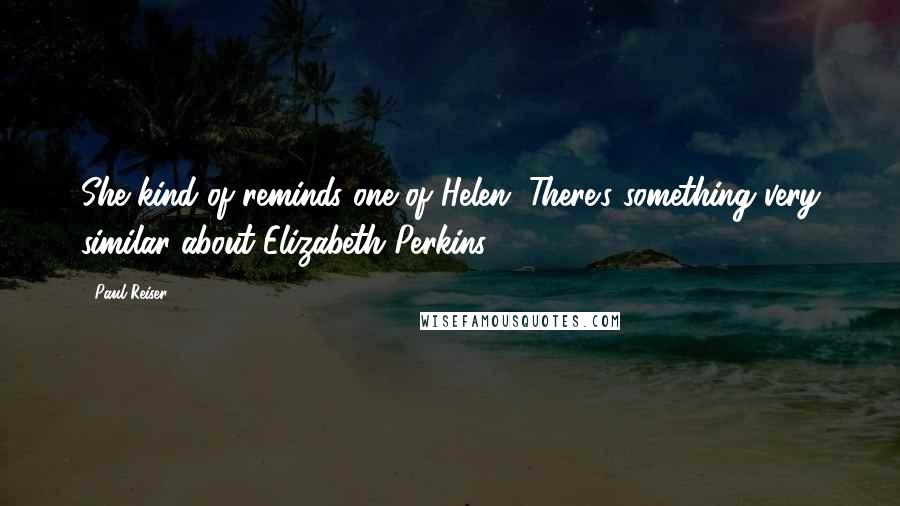 She kind of reminds one of Helen. There's something very similar about Elizabeth Perkins.

Paul Reiser

WISEFAMOUSQUOTES.COM